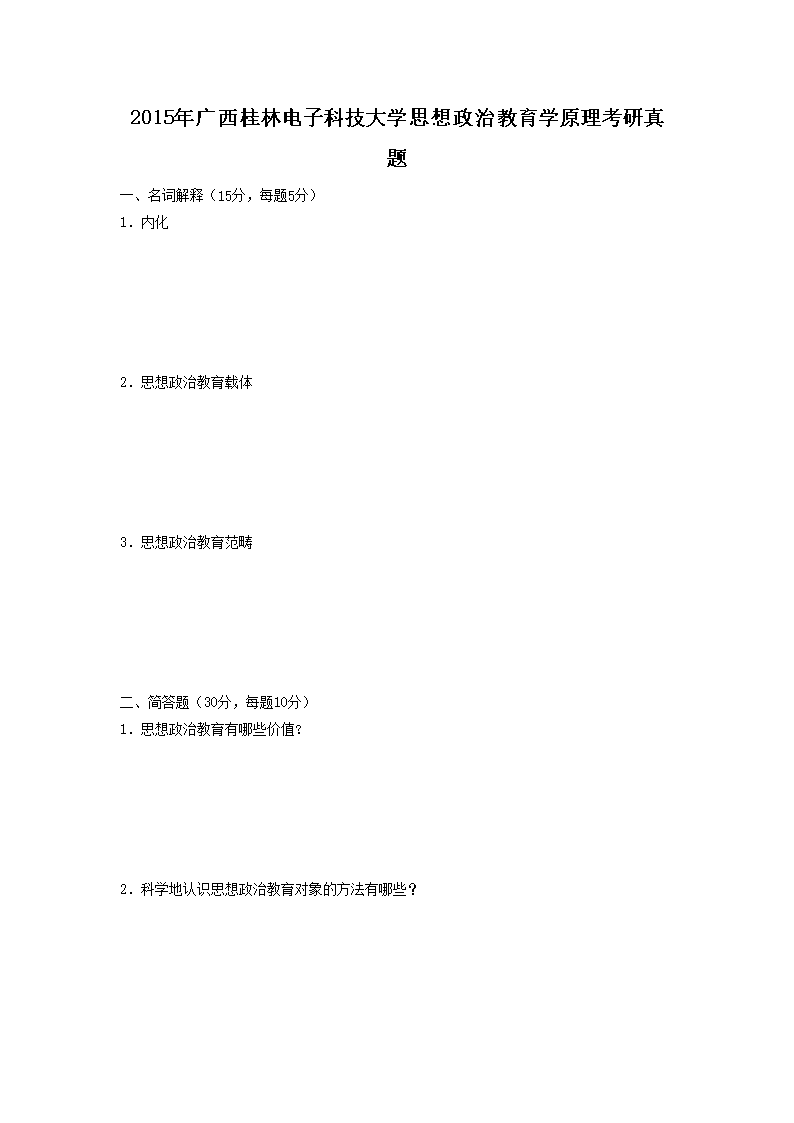 2015年广西桂林电子科技大学思想政治教育学原理考研真题

一、名词解释（15分，每题5分）

1．内化

2．思想政治教育载体

3．思想政治教育范畴

二、简答题（30分，每题10分）

1．思想政治教育有哪些价值？

2．科学地认识思想政治教育对象的方法有哪些？